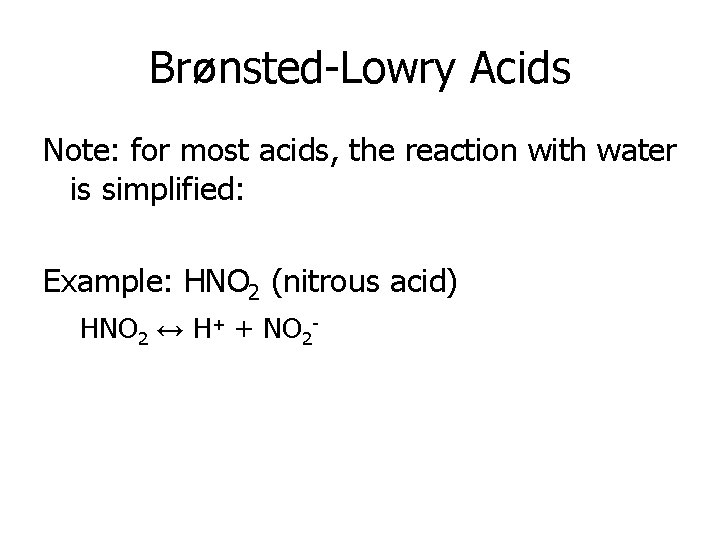 Brønsted-Lowry Acids

Note: for most acids, the reaction with water is simplified:

Example: $HNO_2$ (nitrous acid)

$HNO_2 \leftrightarrow H^+ + NO_2^-$